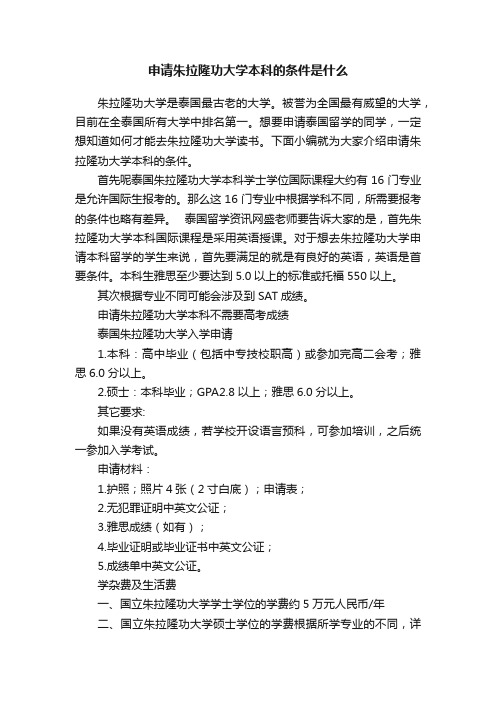 申请朱拉隆功大学本科的条件是什么

朱拉隆功大学是泰国最古老的大学。被誉为全国最有威望的大学，目前在全泰国所有大学中排名第一。想要申请泰国留学的同学，一定想知道如何才能去朱拉隆功大学读书。下面小编就为大家介绍申请朱拉隆功大学本科的条件。

首先呢泰国朱拉隆功大学本科学士学位国际课程大约有 16 门专业是允许国际生报考的。那么这 16 门专业中根据学科不同，所需要报考的条件也略有差异。 泰国留学资讯网盛老师要告诉大家的是，首先朱拉隆功大学本科国际课程是采用英语授课。对于想去朱拉隆功大学申请本科留学的学生来说，首先要满足的就是有良好的英语，英语是首要条件。本科生雅思至少要达到 5.0 以上的标准或托福 550 以上。

其次根据专业不同可能会涉及到 SAT 成绩。

申请朱拉隆功大学本科不需要高考成绩

泰国朱拉隆功大学入学申请

1.本科：高中毕业（包括中专技校职高）或参加完高二会考；雅思 6.0 分以上。

2.硕士：本科毕业；GPA2.8 以上；雅思 6.0 分以上。

其它要求:

如果没有英语成绩，若学校开设语言预科，可参加培训，之后统一参加入学考试。

申请材料：

1.护照；照片 4 张（2 寸白底）；申请表；

2.无犯罪证明中英文公证；

3.雅思成绩（如有）；

4.毕业证明或毕业证书中英文公证；

5.成绩单中英文公证。

学杂费及生活费

一、国立朱拉隆功大学学士学位的学费约 5 万元人民币/年

二、国立朱拉隆功大学硕士学位的学费根据所学专业的不同，详